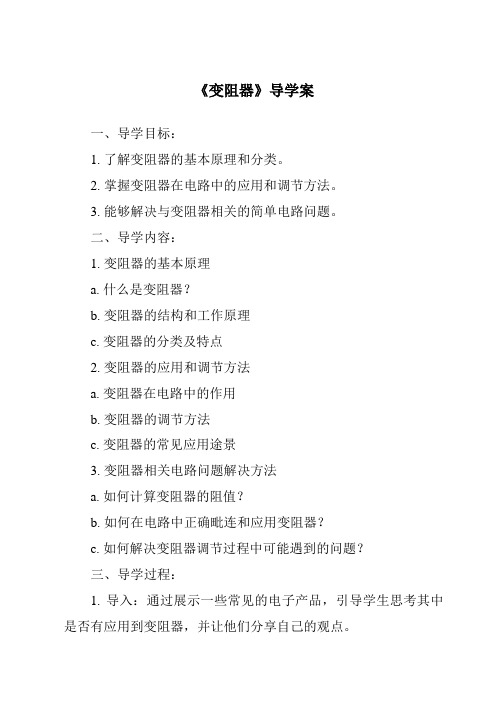 《变阻器》导学案

一、导学目标：

1. 了解变阻器的基本原理和分类。

2. 掌握变阻器在电路中的应用和调节方法。

3. 能够解决与变阻器相关的简单电路问题。

二、导学内容：

1. 变阻器的基本原理

a. 什么是变阻器？

b. 变阻器的结构和工作原理

c. 变阻器的分类及特点

2. 变阻器的应用和调节方法

a. 变阻器在电路中的作用

b. 变阻器的调节方法

c. 变阻器的常见应用途景

3. 变阻器相关电路问题解决方法

a. 如何计算变阻器的阻值？

b. 如何在电路中正确毗连和应用变阻器？

c. 如何解决变阻器调节过程中可能遇到的问题？

三、导学过程：

1. 导入：通过展示一些常见的电子产品，引导学生思考其中是否有应用到变阻器，并让他们分享自己的观点。